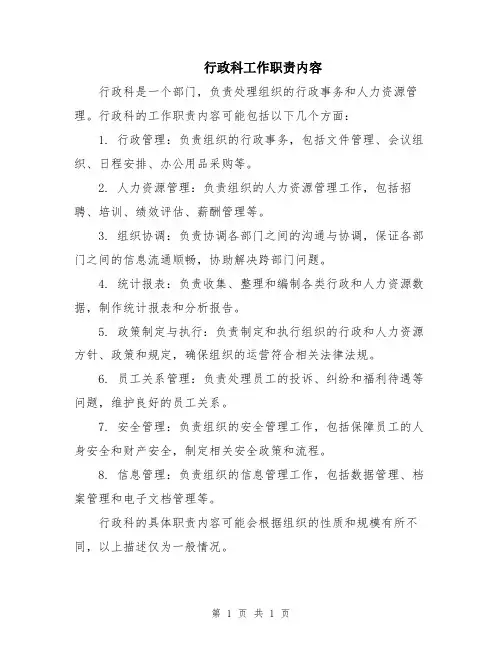 行政科工作职责内容

行政科是一个部门，负责处理组织的行政事务和人力资源管理。行政科的工作职责内容可能包括以下几个方面：

1. 行政管理：负责组织的行政事务，包括文件管理、会议组织、日程安排、办公用品采购等。

2. 人力资源管理：负责组织的人力资源管理工作，包括招聘、培训、绩效评估、薪酬管理等。

3. 组织协调：负责协调各部门之间的沟通与协调，保证各部门之间的信息流通顺畅，协助解决跨部门问题。

4. 统计报表：负责收集、整理和编制各类行政和人力资源数据，制作统计报表和分析报告。

5. 政策制定与执行：负责制定和执行组织的行政和人力资源方针、政策和规定，确保组织的运营符合相关法律法规。

6. 员工关系管理：负责处理员工的投诉、纠纷和福利待遇等问题，维护良好的员工关系。

7. 安全管理：负责组织的安全管理工作，包括保障员工的人身安全和财产安全，制定相关安全政策和流程。

8. 信息管理：负责组织的信息管理工作，包括数据管理、档案管理和电子文档管理等。

行政科的具体职责内容可能会根据组织的性质和规模有所不同，以上描述仅为一般情况。

第 1 页 共 1 页